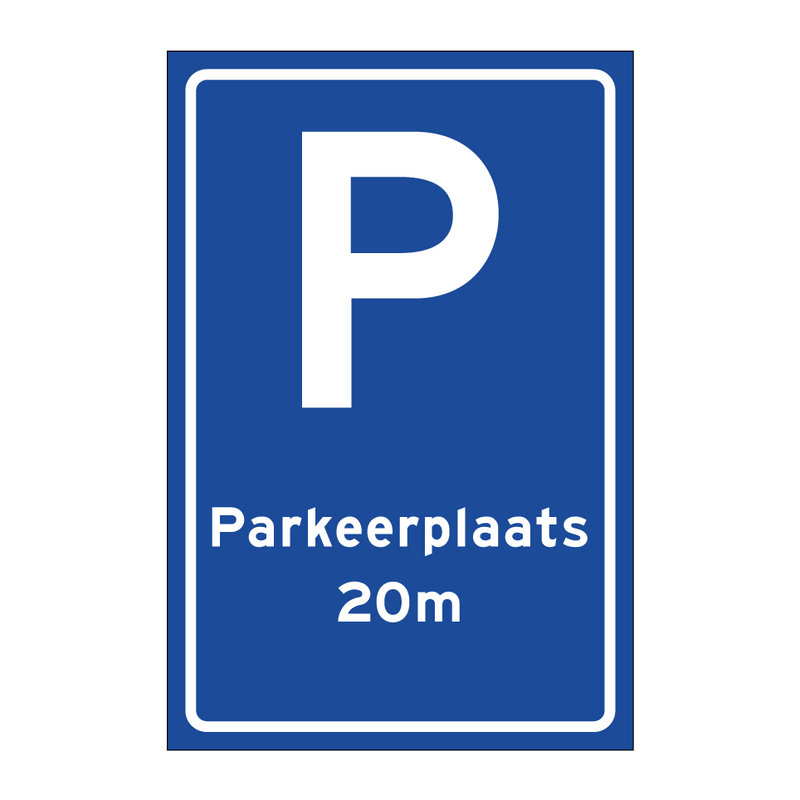 P

Parkeerplaats
20m